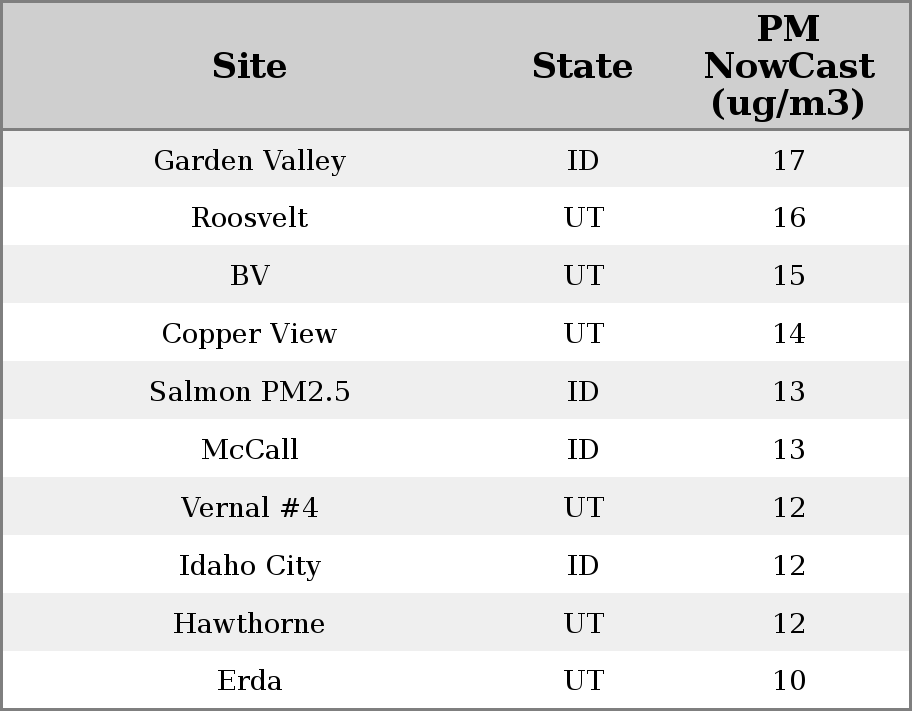 | Site | State | PM NowCast (ug/m3) |
|---|---|---|
| Garden Valley | ID | 17 |
| Roosvelt | UT | 16 |
| BV | UT | 15 |
| Copper View | UT | 14 |
| Salmon PM2.5 | ID | 13 |
| McCall | ID | 13 |
| Vernal #4 | UT | 12 |
| Idaho City | ID | 12 |
| Hawthorne | UT | 12 |
| Erda | UT | 10 |